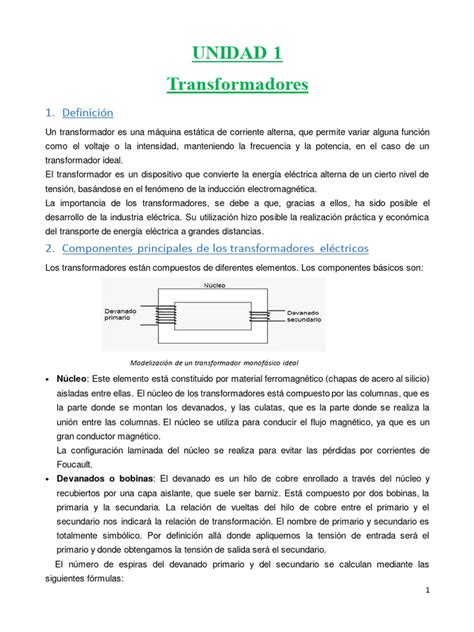 UNIDAD 1

Transformadores

1. Definición

Un transformador es una máquina estática de corriente alterna, que permite variar alguna función como el voltaje o la intensidad, manteniendo la frecuencia y la potencia, en el caso de un transformador ideal.
El transformador es un dispositivo que convierte la energía eléctrica alterna de un cierto nivel de tensión, basándose en el fenómeno de la inducción electromagnética.
La importancia de los transformadores, se debe a que, gracias a ellos, ha sido posible el desarrollo de la industria eléctrica. Su utilización hizo posible la realización práctica y económica del transporte de energía eléctrica a grandes distancias.

2. Componentes principales de los transformadores eléctricos

Los transformadores están compuestos de diferentes elementos. Los componentes básicos son:

Núcleo
Devanado primario
Devanado secundario

Modelización de un transformador monofásico ideal

• Núcleo: Este elemento está constituido por material ferromagnético (chapas de acero al silicio) aisladas entre ellas. El núcleo de los transformadores está compuesto por las columnas, que es la parte donde se montan los devanados, y las culatas, que es la parte donde se realiza la unión entre las columnas. El núcleo se utiliza para conducir el flujo magnético, ya que es un gran conductor magnético.
La configuración laminada del núcleo se realiza para evitar las pérdidas por corrientes de Foucault.
• Devanados o bobinas: El devanado es un hilo de cobre enrollado a través del núcleo y recubiertos por una capa aislante, que suele ser barniz. Está compuesto por dos bobinas, la primaria y la secundaria. La relación de vueltas del hilo de cobre entre el primario y el secundario nos indicará la relación de transformación. El nombre de primario y secundario es totalmente simbólico. Por definición allá donde apliquemos la tensión de entrada será el primario y donde obtengamos la tensión de salida será el secundario.
El número de espiras del devanado primario y del secundario se calculan mediante las siguientes fórmulas:

1